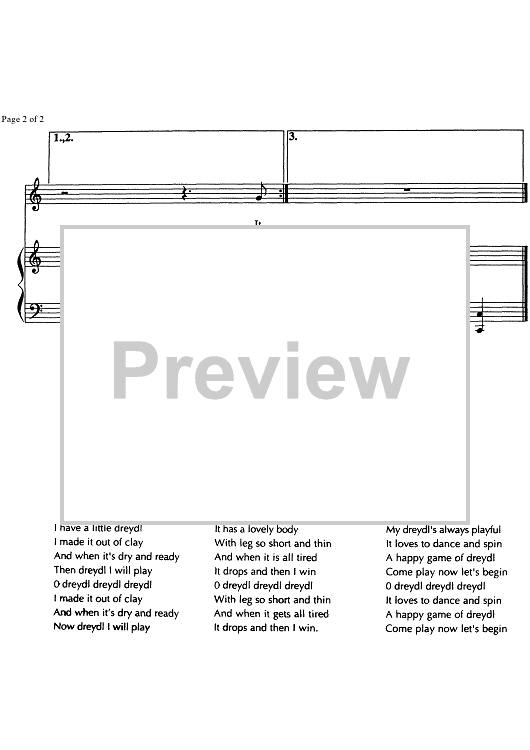 Page 2 of 2

1.,2.

3.

Preview

I have a little dreydl
I made it out of clay
And when it's dry and ready
Then dreydl I will play
0 dreydl dreydl dreydl
I made it out of clay
And when it's dry and ready
Now dreydl I will play

It has a lovely body
With leg so short and thin
And when it is all tired
It drops and then I win
0 dreydl dreydl dreydl
With leg so short and thin
And when it gets all tired
It drops and then I win.

My dreydl's always playful
It loves to dance and spin
A happy game of dreydl
Come play now let's begin
0 dreydl dreydl dreydl
It loves to dance and spin
A happy game of dreydl
Come play now let's begin